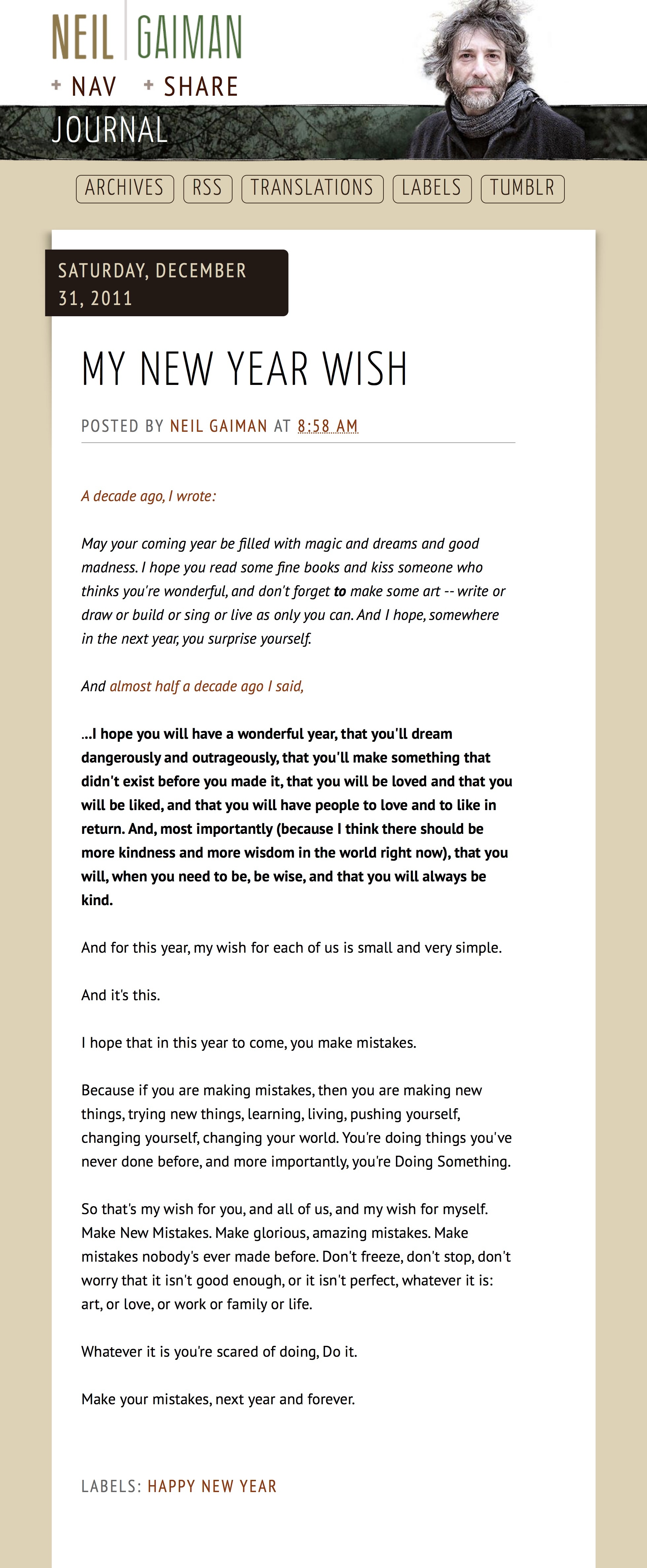 NEIL GAIMAN
+ NAV + SHARE
JOURNAL

ARCHIVES RSS TRANSLATIONS LABELS TUMBLR

SATURDAY, DECEMBER 31, 2011

MY NEW YEAR WISH

POSTED BY NEIL GAIMAN AT 8:58 AM

A decade ago, I wrote:

May your coming year be filled with magic and dreams and good madness. I hope you read some fine books and kiss someone who thinks you're wonderful, and don't forget to make some art -- write or draw or build or sing or live as only you can. And I hope, somewhere in the next year, you surprise yourself.

And almost half a decade ago I said,

...I hope you will have a wonderful year, that you'll dream dangerously and outrageously, that you'll make something that didn't exist before you made it, that you will be loved and that you will be liked, and that you will have people to love and to like in return. And, most importantly (because I think there should be more kindness and more wisdom in the world right now), that you will, when you need to be, be wise, and that you will always be kind.

And for this year, my wish for each of us is small and very simple.

And it's this.

I hope that in this year to come, you make mistakes.

Because if you are making mistakes, then you are making new things, trying new things, learning, living, pushing yourself, changing yourself, changing your world. You're doing things you've never done before, and more importantly, you're Doing Something.

So that's my wish for you, and all of us, and my wish for myself. Make New Mistakes. Make glorious, amazing mistakes. Make mistakes nobody's ever made before. Don't freeze, don't stop, don't worry that it isn't good enough, or it isn't perfect, whatever it is: art, or love, or work or family or life.

Whatever it is you're scared of doing, Do it.

Make your mistakes, next year and forever.

LABELS: HAPPY NEW YEAR